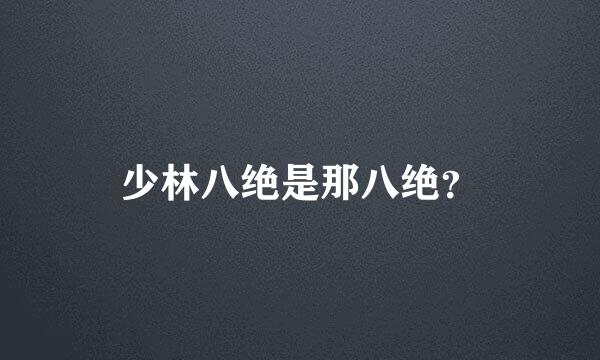 少林八绝是那八绝?